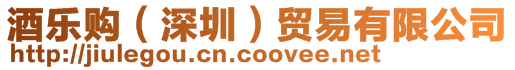 酒乐购（深圳）贸易有限公司
http://jiulegou.cn.coovee.net